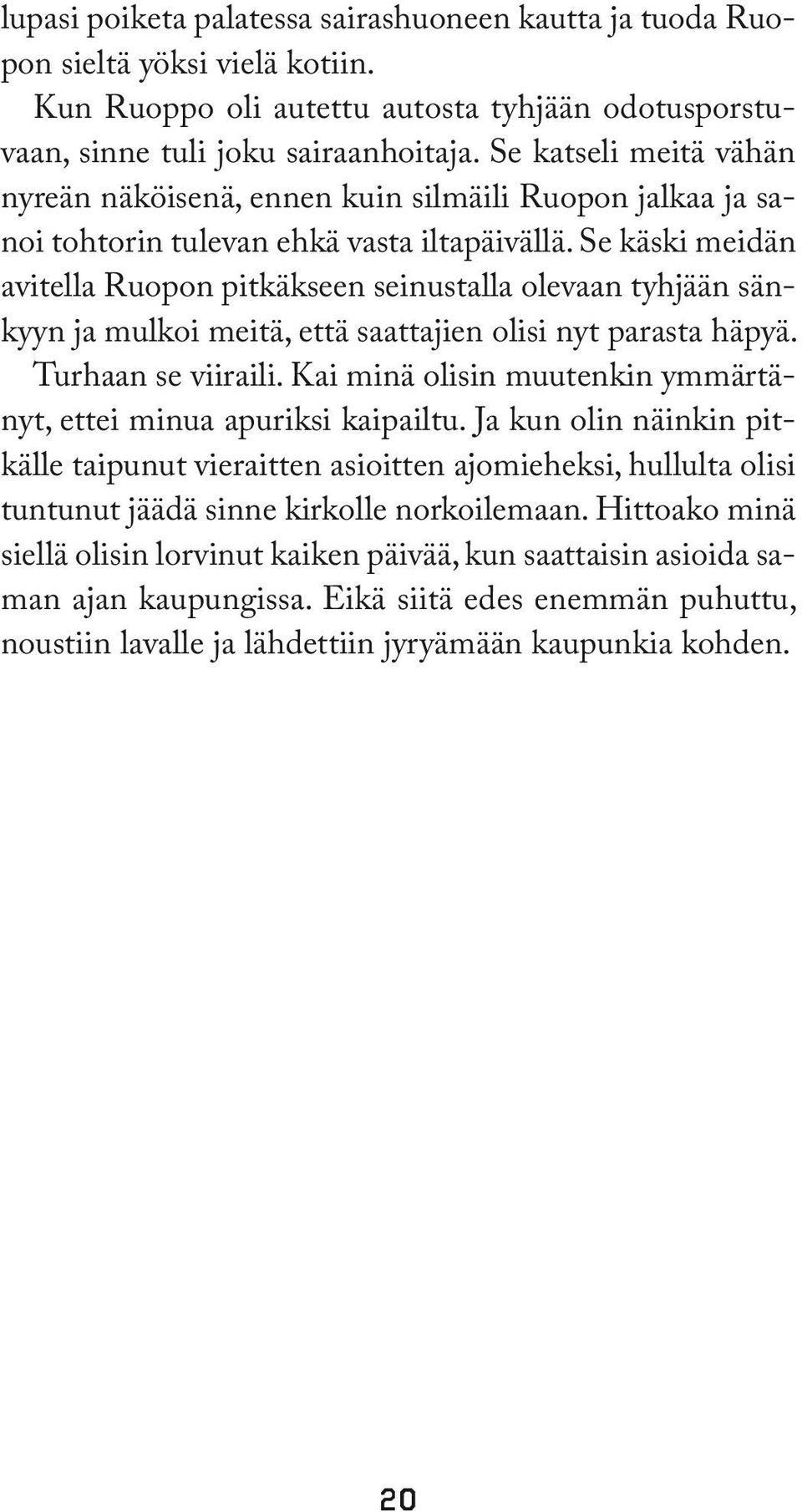 lupasi poiketa palatessa sairashuoneen kautta ja tuoda Ruopon sieltä yöksi vielä kotiin.

Kun Ruoppo oli autettu autosta tyhjään odotusporstuvaan, sinne tuli joku sairaanhoitaja. Se katseli meitä vähän nyreän näköisenä, ennen kuin silmäili Ruopon jalkaa ja sanoi tohtorin tulevan ehkä vasta iltapäivällä. Se käski meidän avitella Ruopon pitkäkseen seinustalla olevaan tyhjään sänkyyn ja mulkoi meitä, että saattajien olisi nyt parasta häpyä. Turhaan se viiraili. Kai minä olisin muutenkin ymmärtänyt, ettei minua apuriksi kaipailtu. Ja kun olin näinkin pitkälle taipunut vieraitten asioitten ajomieheksi, hullulta olisi tuntunut jäädä sinne kirkolle norkoilemaan. Hittoako minä siellä olisin lorvinut kaiken päivää, kun saattaisin asioida saman ajan kaupungissa. Eikä siitä edes enemmän puhuttu, noustiin lavalle ja lähdettiin jyryämään kaupunkia kohden.

20